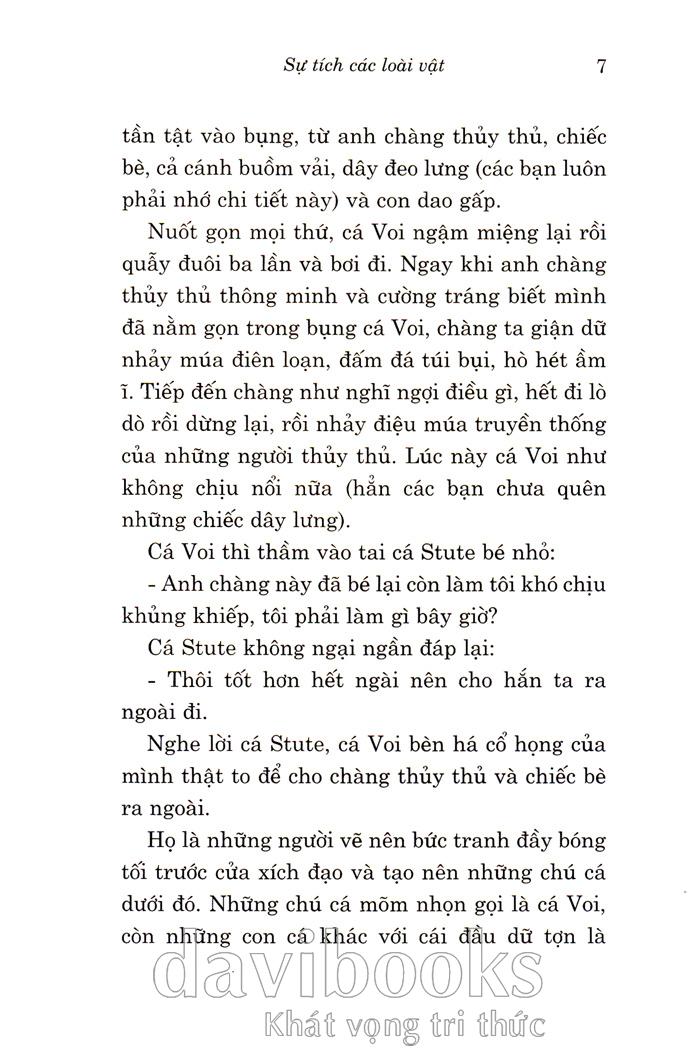 Sự tích các loài vật 7

tần tật vào bụng, từ anh chàng thủy thủ, chiếc bè, cả cánh buồm vải, dây đeo lưng (các bạn luôn phải nhớ chi tiết này) và con dao gấp.

Nuốt gọn mọi thứ, cá Voi ngậm miệng lại rồi quẫy đuôi ba lần và bơi đi. Ngay khi anh chàng thủy thủ thông minh và cường tráng biết mình đã nằm gọn trong bụng cá Voi, chàng ta giận dữ nhảy múa điên loạn, đấm đá túi bụi, hò hét ầm ĩ. Tiếp đến chàng như nghĩ ngợi điều gì, hết đi lò dò rồi dừng lại, rồi nhảy điệu múa truyền thống của những người thủy thủ. Lúc này cá Voi như không chịu nổi nữa (hẳn các bạn chưa quên những chiếc dây lưng).

Cá Voi thì thầm vào tai cá Stute bé nhỏ:

- Anh chàng này đã bé lại còn làm tôi khó chịu khủng khiếp, tôi phải làm gì bây giờ?

Cá Stute không ngại ngần đáp lại:

- Thôi tốt hơn hết ngài nên cho hắn ta ra ngoài đi.

Nghe lời cá Stute, cá Voi bèn há cổ họng của mình thật to để cho chàng thủy thủ và chiếc bè ra ngoài.

Họ là những người vẽ nên bức tranh đầy bóng tối trước của xích đạo và tạo nên những chú cá dưới đó. Những chú cá mõm nhọn gọi là cá Voi, còn những con cá khác với cái đầu dữ tợn là

davibooks
Khát vọng tri thức